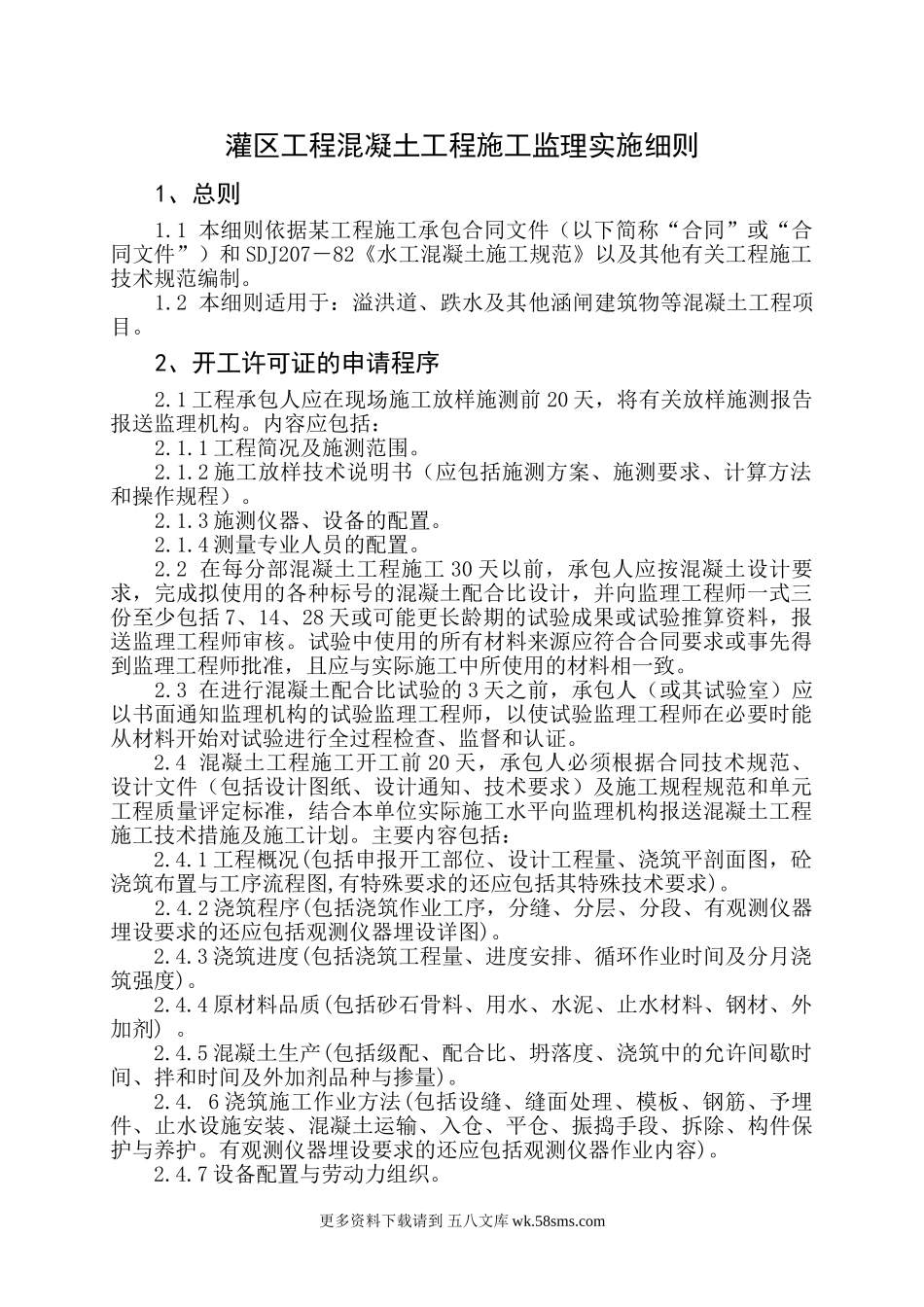 灌区工程混凝土工程施工监理实施细则

1、总则

1.1 本细则依据某工程施工承包合同文件（以下简称“合同”或“合同文件”）和SDJ207－82《水工混凝土施工规范》以及其他有关工程施工技术规范编制。

1.2 本细则适用于：溢洪道、跌水及其他涵闸建筑物等混凝土工程项目。

2、开工许可证的申请程序

2.1工程承包人应在现场施工放样施测前20天，将有关放样施测报告报送监理机构。内容应包括：

2.1.1工程简况及施测范围。

2.1.2施工放样技术说明书（应包括施测方案、施测要求、计算方法和操作规程）。

2.1.3施测仪器、设备的配置。

2.1.4测量专业人员的配置。

2.2 在每分部混凝土工程施工30天以前，承包人应按混凝土设计要求，完成拟使用的各种标号的混凝土配合比设计，并向监理工程师一式三份至少包括7、14、28天或可能更长龄期的试验成果或试验推算资料，报送监理工程师审核。试验中使用的所有材料来源应符合合同要求或事先得到监理工程师批准，且应与实际施工中所使用的材料相一致。

2.3 在进行混凝土配合比试验的3天之前，承包人（或其试验室）应以书面通知监理机构的试验监理工程师，以使试验监理工程师在必要时能从材料开始对试验进行全过程检查、监督和认证。

2.4 混凝土工程施工开工前20天，承包人必须根据合同技术规范、设计文件（包括设计图纸、设计通知、技术要求）及施工规程规范和单元工程质量评定标准，结合本单位实际施工水平向监理机构报送混凝土工程施工技术措施及施工计划。主要内容包括：

2.4.1工程概况(包括申报开工部位、设计工程量、浇筑平剖面图，砼浇筑布置与工序流程图,有特殊要求的还应包括其特殊技术要求)。

2.4.2浇筑程序(包括浇筑作业工序，分缝、分层、分段、有观测仪器埋设要求的还应包括观测仪器埋设详图)。

2.4.3浇筑进度(包括浇筑工程量、进度安排、循环作业时间及分月浇筑强度)。

2.4.4原材料品质(包括砂石骨料、用水、水泥、止水材料、钢材、外加剂) 。

2.4.5混凝土生产(包括级配、配合比、坍落度、浇筑中的允许间歇时间、拌和时间及外加剂品种与掺量)。

2.4. 6浇筑施工作业方法(包括设缝、缝面处理、模板、钢筋、予埋件、止水设施安装、混凝土运输、入仓、平仓、振捣手段、拆除、构件保护与养护。有观测仪器埋设要求的还应包括观测仪器作业内容)。

2.4.7设备配置与劳动力组织。

更多资料下载请到 五八文库 wk.58sms.com